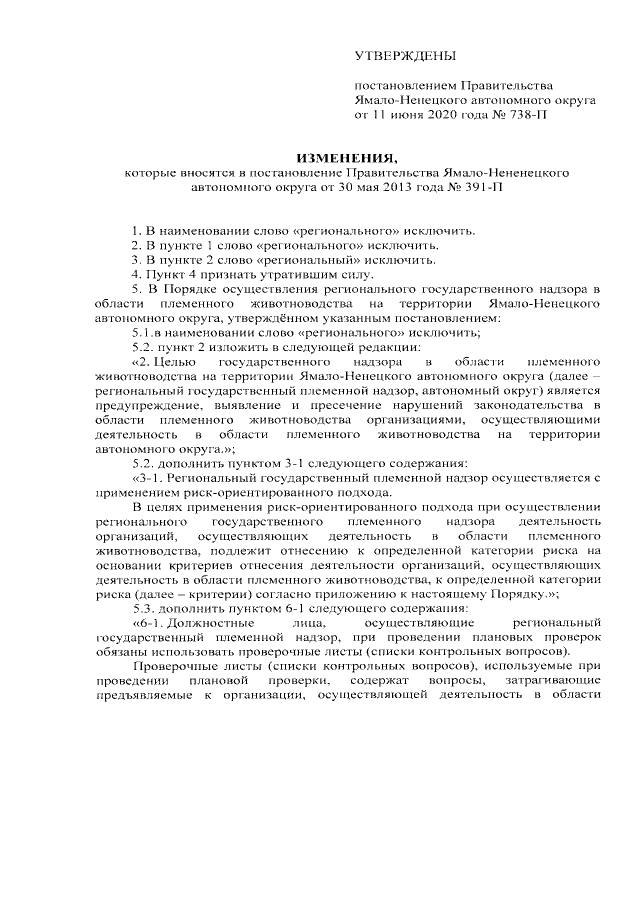 УТВЕРЖДЕНЫ

постановлением Правительства Ямало-Ненецкого автономного округа от 11 июня 2020 года № 738-П

ИЗМЕНЕНИЯ,
которые вносятся в постановление Правительства Ямало-Нененецкого автономного округа от 30 мая 2013 года № 391-П

1. В наименовании слово «регионального» исключить.
2. В пункте 1 слово «регионального» исключить.
3. В пункте 2 слово «региональный» исключить.
4. Пункт 4 признать утратившим силу.
5. В Порядке осуществления регионального государственного надзора в области племенного животноводства на территории Ямало-Ненецкого автономного округа, утверждённом указанным постановлением:
5.1.в наименовании слово «регионального» исключить;
5.2. пункт 2 изложить в следующей редакции:
«2. Целью государственного надзора в области племенного животноводства на территории Ямало-Ненецкого автономного округа (далее – региональный государственный племенной надзор, автономный округ) является предупреждение, выявление и пресечение нарушений законодательства в области племенного животноводства организациями, осуществляющими деятельность в области племенного животноводства на территории автономного округа.»;
5.2. дополнить пунктом 3-1 следующего содержания:
«3-1. Региональный государственный племенной надзор осуществляется с применением риск-ориентированного подхода.
В целях применения риск-ориентированного подхода при осуществлении регионального государственного племенного надзора деятельность организаций, осуществляющих деятельность в области племенного животноводства, подлежит отнесению к определенной категории риска на основании критериев отнесения деятельности организаций, осуществляющих деятельность в области племенного животноводства, к определенной категории риска (далее – критерии) согласно приложению к настоящему Порядку.»;
5.3. дополнить пунктом 6-1 следующего содержания:
«6-1. Должностные лица, осуществляющие региональный государственный племенной надзор, при проведении плановых проверок обязаны использовать проверочные листы (списки контрольных вопросов).
Проверочные листы (списки контрольных вопросов), используемые при проведении плановой проверки, содержат вопросы, затрагивающие предъявляемые к организации, осуществляющей деятельность в области